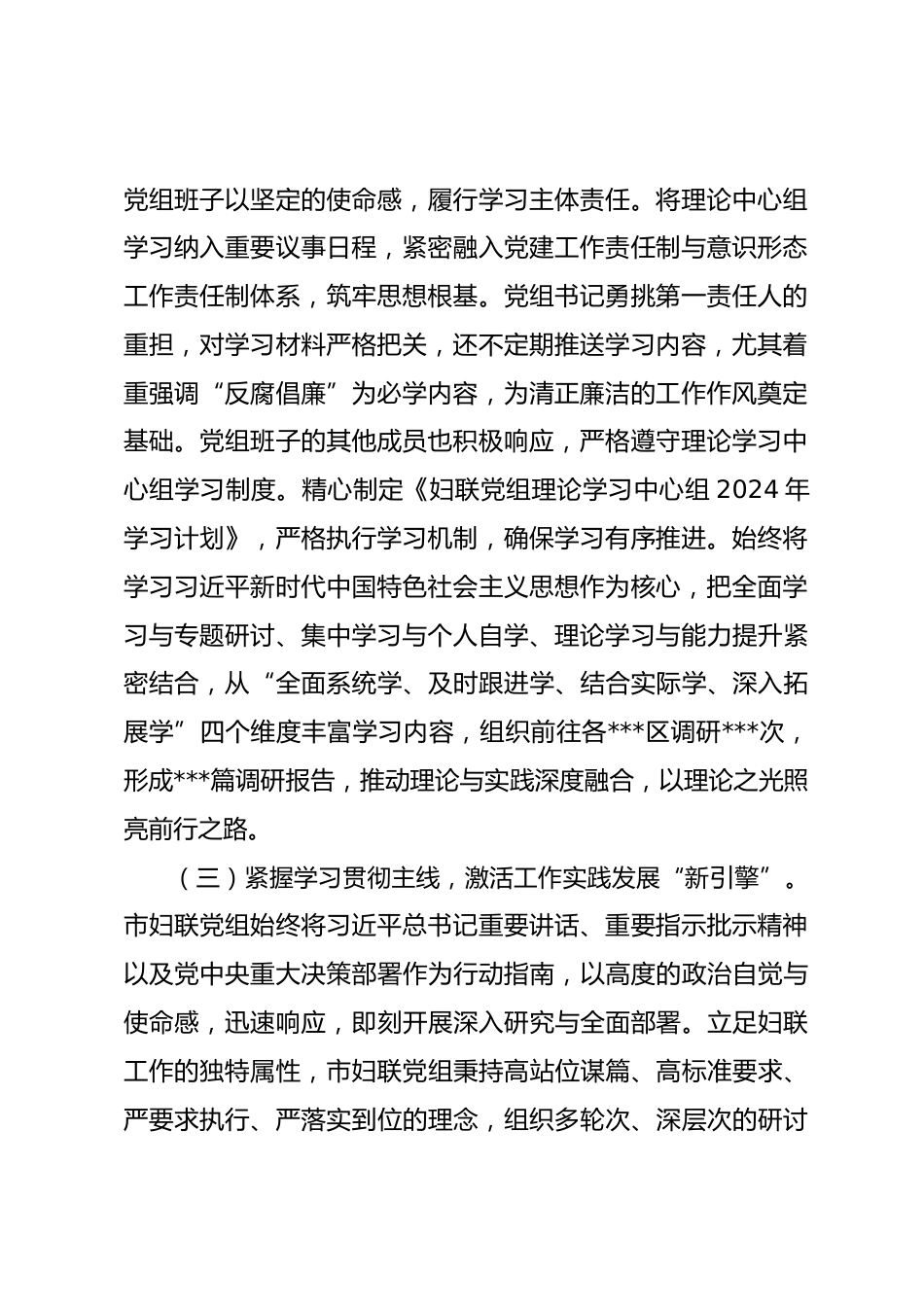 党组班子以坚定的使命感，履行学习主体责任。将理论中心组学习纳入重要议事日程，紧密融入党建工作责任制与意识形态工作责任制体系，筑牢思想根基。党组书记勇挑第一责任人的重担，对学习材料严格把关，还不定期推送学习内容，尤其着重强调“反腐倡廉”为必学内容，为清正廉洁的工作作风奠定基础。党组班子的其他成员也积极响应，严格遵守理论学习中心组学习制度。精心制定《妇联党组理论学习中心组 2024 年学习计划》，严格执行学习机制，确保学习有序推进。始终将学习习近平新时代中国特色社会主义思想作为核心，把全面学习与专题研讨、集中学习与个人自学、理论学习与能力提升紧密结合，从“全面系统学、及时跟进学、结合实际学、深入拓展学”四个维度丰富学习内容，组织前往各***区调研***次，形成***篇调研报告，推动理论与实践深度融合，以理论之光照亮前行之路。

（三）紧握学习贯彻主线，激活工作实践发展“新引擎”。市妇联党组始终将习近平总书记重要讲话、重要指示批示精神以及党中央重大决策部署作为行动指南，以高度的政治自觉与使命感，迅速响应，即刻开展深入研究与全面部署。立足妇联工作的独特属性，市妇联党组秉持高站位谋篇、高标准要求、严要求执行、严落实到位的理念，组织多轮次、深层次的研讨